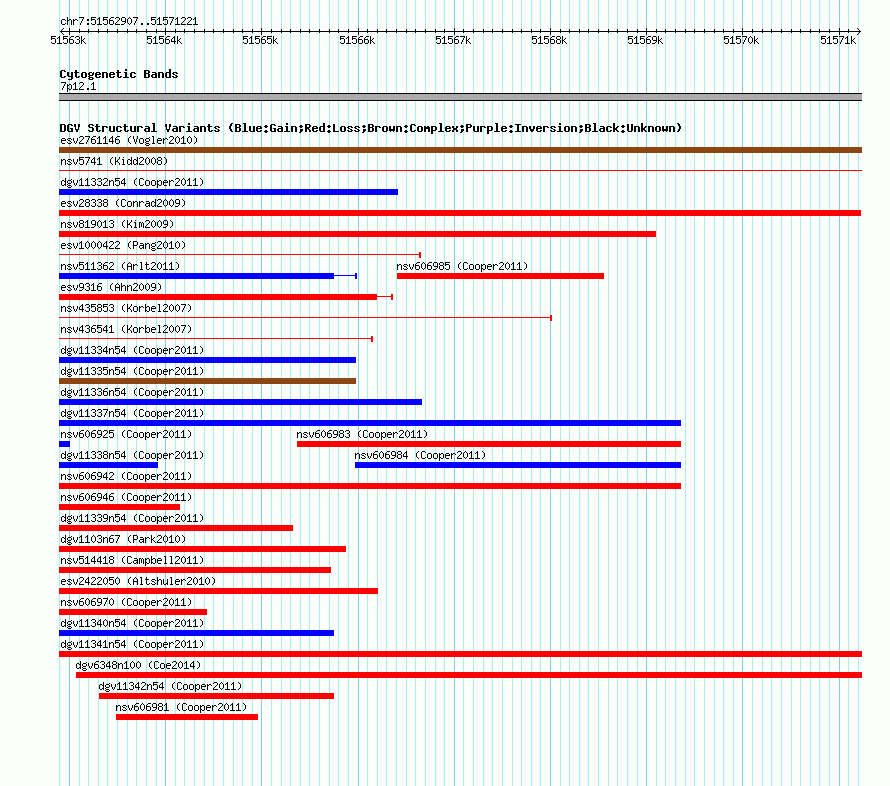 chr7:51562907..51571221

51563k 51564k 51565k 51566k 51567k 51568k 51569k 51570k 51571k

Cytogenetic Bands
7p12.1

DGV Structural Variants (Blue:Gain;Red:Loss;Brown:Complex;Purple:Inversion;Black:Unknown)
esv2761146 (Vogler2010)
nsv5741 (Kidd2008)
dgv11332n54 (Cooper2011)
esv28338 (Conrad2009)
nsv819013 (Kim2009)
esv1000422 (Pang2010)
nsv511362 (Arlt2011)
nsv606985 (Cooper2011)
esv9316 (Ahn2009)
nsv435853 (Korbel2007)
nsv436541 (Korbel2007)
dgv11334n54 (Cooper2011)
dgv11335n54 (Cooper2011)
dgv11336n54 (Cooper2011)
dgv11337n54 (Cooper2011)
nsv606925 (Cooper2011)
nsv606983 (Cooper2011)
dgv11338n54 (Cooper2011)
nsv606984 (Cooper2011)
nsv606942 (Cooper2011)
nsv606946 (Cooper2011)
dgv11339n54 (Cooper2011)
dgv1103n67 (Park2010)
nsv514418 (Campbell2011)
esv2422050 (Altshuler2010)
nsv606970 (Cooper2011)
dgv11340n54 (Cooper2011)
dgv11341n54 (Cooper2011)
dgv6348n100 (Coe2014)
dgv11342n54 (Cooper2011)
nsv606981 (Cooper2011)